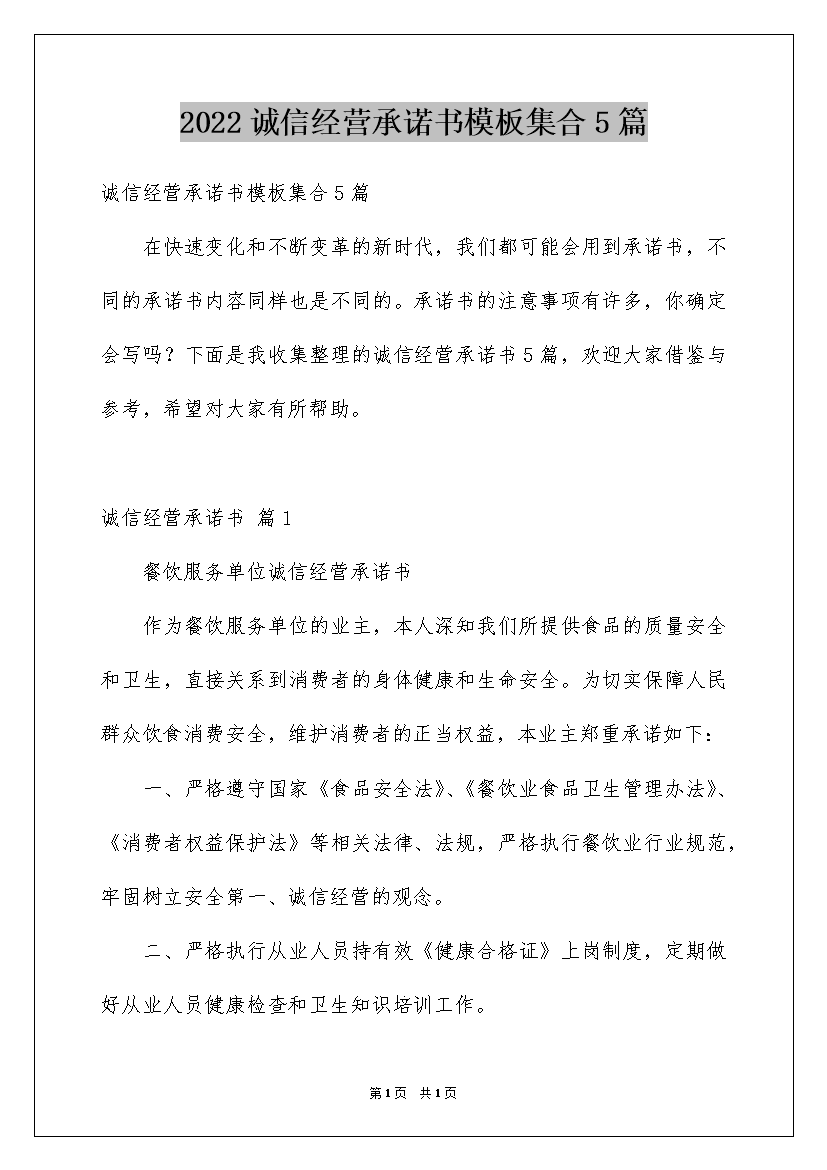 2022 诚信经营承诺书模板集合 5 篇

诚信经营承诺书模板集合 5 篇

在快速变化和不断变革的新时代，我们都可能会用到承诺书，不同的承诺书内容同样也是不同的。承诺书的注意事项有许多，你确定会写吗？下面是我收集整理的诚信经营承诺书 5 篇，欢迎大家借鉴与参考，希望对大家有所帮助。

诚信经营承诺书 篇 1

餐饮服务单位诚信经营承诺书

作为餐饮服务单位的业主，本人深知我们所提供食品的质量安全和卫生，直接关系到消费者的身体健康和生命安全。为切实保障人民群众饮食消费安全，维护消费者的正当权益，本业主郑重承诺如下：

一、严格遵守国家《食品安全法》、《餐饮业食品卫生管理办法》、《消费者权益保护法》等相关法律、法规，严格执行餐饮业行业规范，牢固树立安全第一、诚信经营的观念。

二、严格执行从业人员持有效《健康合格证》上岗制度，定期做好从业人员健康检查和卫生知识培训工作。

第 1 页 共 1 页